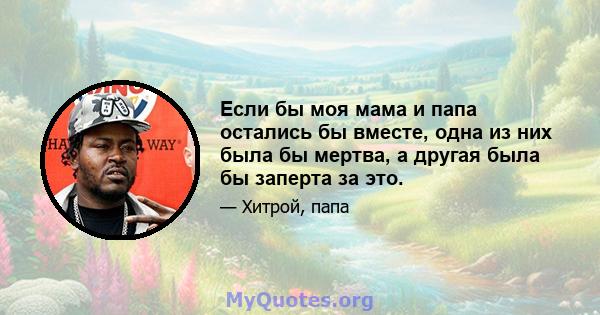 Если бы моя мама и папа остались бы вместе, одна из них была бы мертва, а другая была бы заперта за это.

— Хитрой, папа

MyQuotes.org